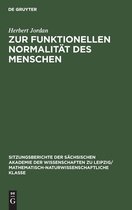 DE GRUYTER

Herbert Jordan

ZUR FUNKTIONELLEN NORMALITÄT DES MENSCHEN

SITZUNGSBERICHTE DER SÄCHSISCHEN AKADEMIE DER WISSENSCHAFTEN ZU LEIPZIG/ MATHEMATISCH-NATURWISSENSCHAFTLICHE KLASSE

DE G